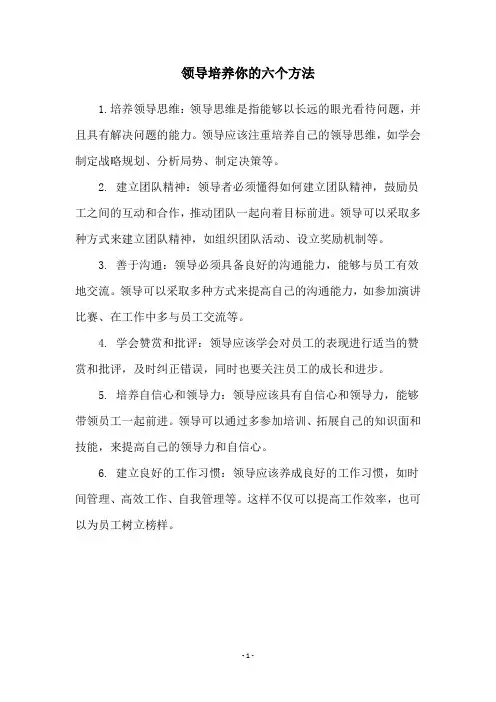 领导培养你的六个方法

1.培养领导思维：领导思维是指能够以长远的眼光看待问题，并且具有解决问题的能力。领导应该注重培养自己的领导思维，如学会制定战略规划、分析局势、制定决策等。

2. 建立团队精神：领导者必须懂得如何建立团队精神，鼓励员工之间的互动和合作，推动团队一起向着目标前进。领导可以采取多种方式来建立团队精神，如组织团队活动、设立奖励机制等。

3. 善于沟通：领导必须具备良好的沟通能力，能够与员工有效地交流。领导可以采取多种方式来提高自己的沟通能力，如参加演讲比赛、在工作中多与员工交流等。

4. 学会赞赏和批评：领导应该学会对员工的表现进行适当的赞赏和批评，及时纠正错误，同时也要关注员工的成长和进步。

5. 培养自信心和领导力：领导应该具有自信心和领导力，能够带领员工一起前进。领导可以通过多参加培训、拓展自己的知识面和技能，来提高自己的领导力和自信心。

6. 建立良好的工作习惯：领导应该养成良好的工作习惯，如时间管理、高效工作、自我管理等。这样不仅可以提高工作效率，也可以为员工树立榜样。

- 1 -